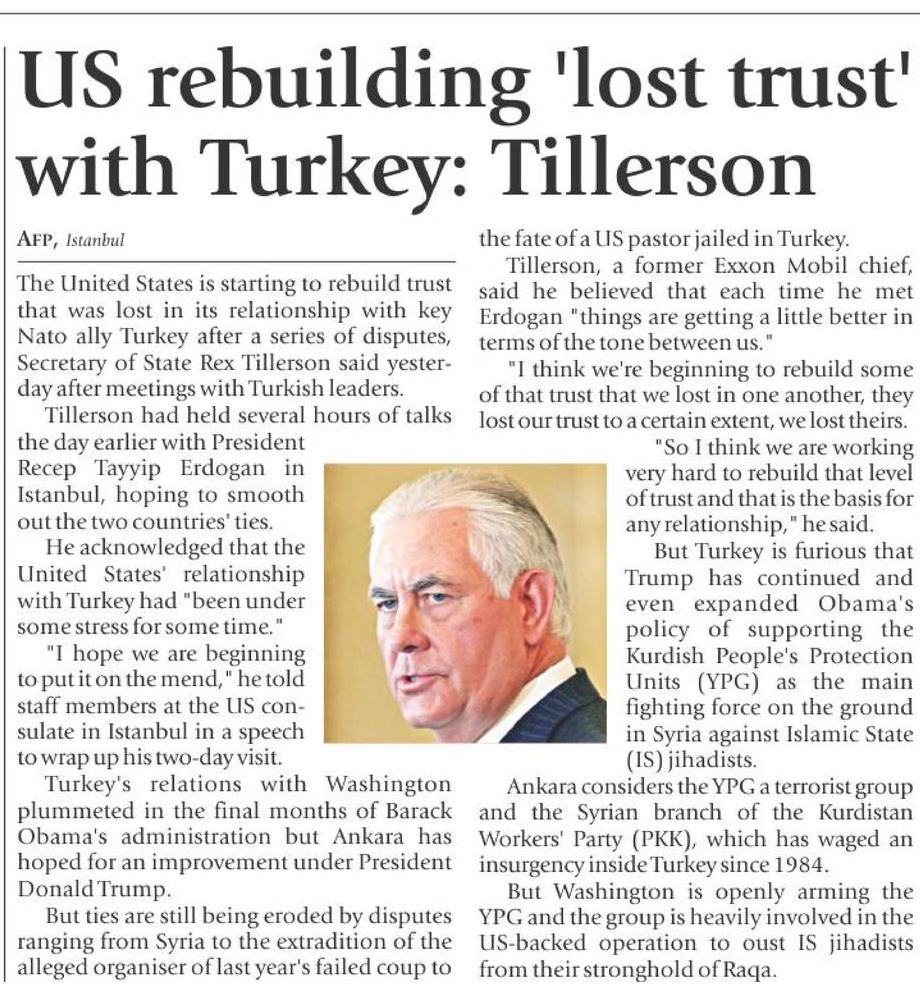 US rebuilding 'lost trust' with Turkey: Tillerson

AFP, Istanbul

The United States is starting to rebuild trust that was lost in its relationship with key Nato ally Turkey after a series of disputes, Secretary of State Rex Tillerson said yesterday after meetings with Turkish leaders.

Tillerson had held several hours of talks the day earlier with President Recep Tayyip Erdogan in Istanbul, hoping to smooth out the two countries' ties.

He acknowledged that the United States' relationship with Turkey had "been under some stress for some time."

"I hope we are beginning to put it on the mend," he told staff members at the US consulate in Istanbul in a speech to wrap up his two-day visit.

Turkey's relations with Washington plummeted in the final months of Barack Obama's administration but Ankara has hoped for an improvement under President Donald Trump.

But ties are still being eroded by disputes ranging from Syria to the extradition of the alleged organiser of last year's failed coup to the fate of a US pastor jailed in Turkey.

Tillerson, a former Exxon Mobil chief, said he believed that each time he met Erdogan "things are getting a little better in terms of the tone between us."

"I think we're beginning to rebuild some of that trust that we lost in one another, they lost our trust to a certain extent, we lost theirs.

"So I think we are working very hard to rebuild that level of trust and that is the basis for any relationship," he said.

But Turkey is furious that Trump has continued and even expanded Obama's policy of supporting the Kurdish People's Protection Units (YPG) as the main fighting force on the ground in Syria against Islamic State (IS) jihadists.

Ankara considers the YPG a terrorist group and the Syrian branch of the Kurdistan Workers' Party (PKK), which has waged an insurgency inside Turkey since 1984.

But Washington is openly arming the YPG and the group is heavily involved in the US-backed operation to oust IS jihadists from their stronghold of Raqa.